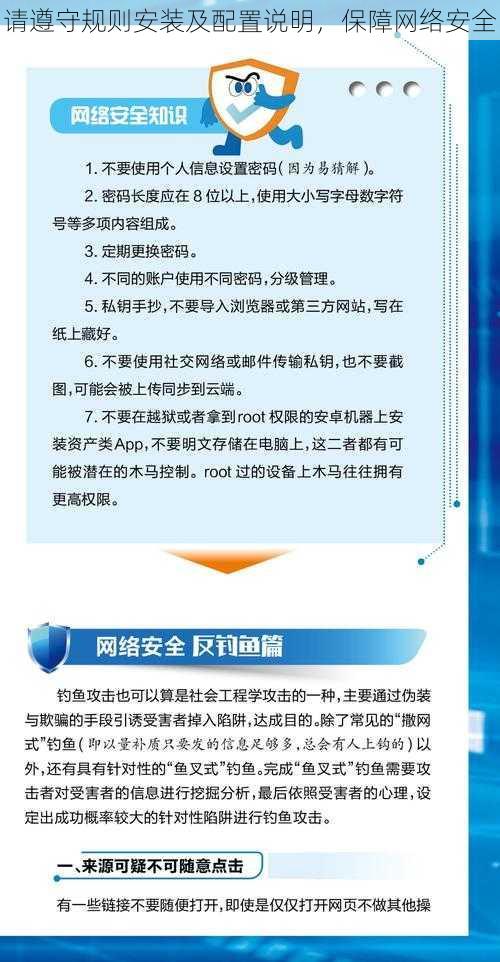 请遵守规则安装及配置说明，保障网络安全

网络安全知识

1. 不要使用个人信息设置密码（因为易猜解）。

2. 密码长度应在 8 位以上，使用大小写字母数字符号等多项内容组成。

3. 定期更换密码。

4. 不同的账户使用不同密码，分级管理。

5. 私钥手抄，不要导入浏览器或第三方网站，写在纸上藏好。

6. 不要使用社交网络或邮件传输私钥，也不要截图，可能会被上传同步到云端。

7. 不要在越狱或者拿到root 权限的安卓机器上安装资产类App，不要明文存储在电脑上，这二者都有可能被潜在的木马控制。root 过的设备上木马往往拥有更高权限。

网络安全 反钓鱼篇

钓鱼攻击也可以算是社会工程学攻击的一种，主要通过伪装与欺骗的手段引诱受害者掉入陷阱，达成目的。除了常见的“撒网式”钓鱼（即以量补质只要发的信息足够多，总会有人上钩的）以外，还有具有针对性的“鱼叉式”钓鱼。完成“鱼叉式”钓鱼需要攻击者对受害者的信息进行挖掘分析，最后依照受害者的心理，设定出成功概率较大的针对性陷阱进行钓鱼攻击。

一、来源可疑不可随意点击

有一些链接不要随便打开，即使是仅仅打开网页不做其他操